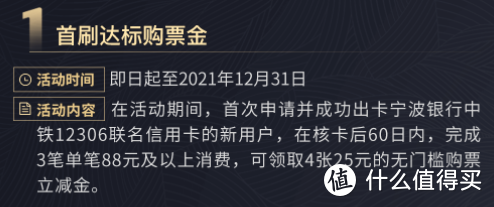 1 首刷达标购票金

活动时间 即日起至2021年12月31日

活动内容 在活动期间，首次申请并成功出卡宁波银行中铁12306联名信用卡的新用户，在核卡后60日内，完成3笔单笔88元及以上消费，可领取4张25元的无门槛购票立减金。

值 什么值得买